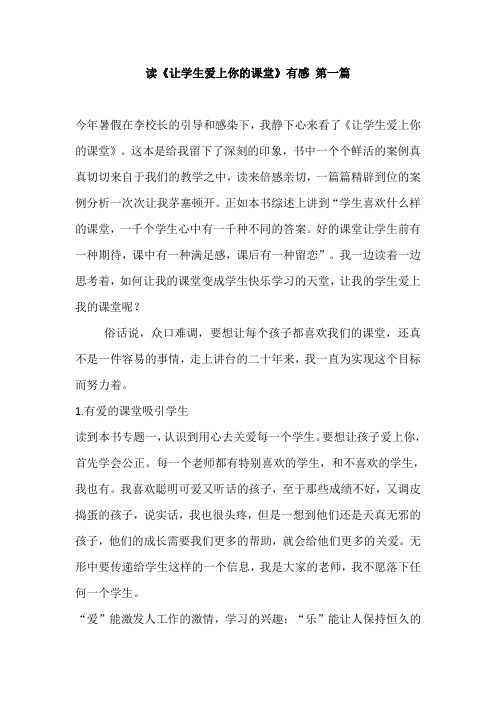 读《让学生爱上你的课堂》有感 第一篇

今年暑假在李校长的引导和感染下，我静下心来看了《让学生爱上你的课堂》。这本是给我留下了深刻的印象，书中一个个鲜活的案例真真切切来自于我们的教学之中，读来倍感亲切，一篇篇精辟到位的案例分析一次次让我茅塞顿开。正如本书综述上讲到“学生喜欢什么样的课堂，一千个学生心中有一千种不同的答案。好的课堂让学生前有一种期待，课中有一种满足感，课后有一种留恋”。我一边读着一边思考着，如何让我的课堂变成学生快乐学习的天堂，让我的学生爱上我的课堂呢？

俗话说，众口难调，要想让每个孩子都喜欢我们的课堂，还真不是一件容易的事情，走上讲台的二十年来，我一直为实现这个目标而努力着。

1.有爱的课堂吸引学生

读到本书专题一，认识到用心去关爱每一个学生。要想让孩子爱上你，首先学会公正。每一个老师都有特别喜欢的学生，和不喜欢的学生，我也有。我喜欢聪明可爱又听话的孩子，至于那些成绩不好，又调皮捣蛋的孩子，说实话，我也很头疼，但是一想到他们还是天真无邪的孩子，他们的成长需要我们更多的帮助，就会给他们更多的关爱。无形中要传递给学生这样的一个信息，我是大家的老师，我不愿落下任何一个学生。

“爱”能激发人工作的激情，学习的兴趣；“乐”能让人保持恒久的